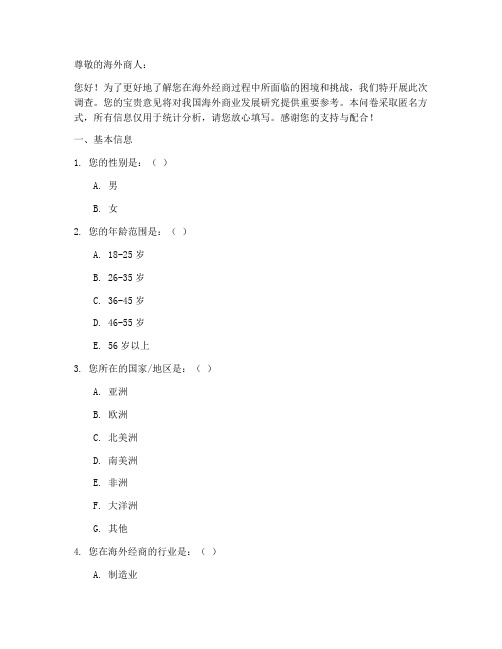 尊敬的海外商人：

您好！为了更好地了解您在海外经商过程中所面临的困境和挑战，我们特开展此次调查。您的宝贵意见将对我国海外商业发展研究提供重要参考。本问卷采取匿名方式，所有信息仅用于统计分析，请您放心填写。感谢您的支持与配合！

一、基本信息

1. 您的性别是：（ ）

A. 男

B. 女

2. 您的年龄范围是：（ ）

A. 18-25 岁

B. 26-35 岁

C. 36-45 岁

D. 46-55 岁

E. 56 岁以上

3. 您所在的国家/地区是：（ ）

A. 亚洲

B. 欧洲

C. 北美洲

D. 南美洲

E. 非洲

F. 大洋洲

G. 其他

4. 您在海外经商的行业是：（ ）

A. 制造业